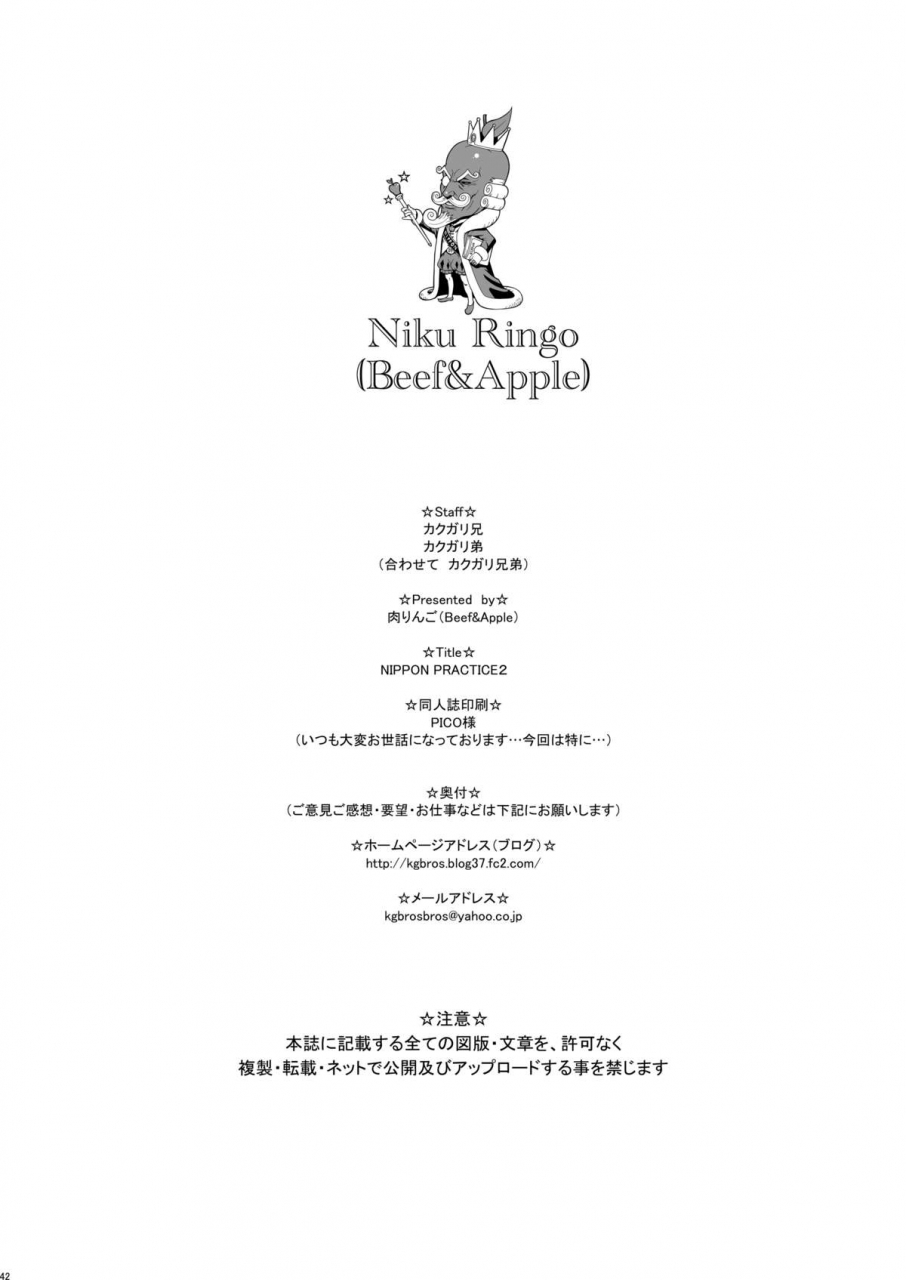 Niku Ringo
(Beef&Apple)

☆Staff☆
カクガリ兄
カクガリ弟
(合わせて カクガリ兄弟)

☆Presented by☆
肉りんご(Beef&Apple)

☆Title☆
NIPPON PRACTICE2

☆同人誌印刷☆
PICO様
(いつも大変お世話になっております…今回は特に…)

☆奥付☆
(ご意見ご感想・要望・お仕事などは下記にお願いします)

☆ホームページアドレス(ブログ)☆
http://kgbros.blog37.fc2.com/

☆メールアドレス☆
kgbrosbros@yahoo.co.jp

☆注意☆
本誌に記載する全ての図版・文章を、許可なく
複製・転載・ネットで公開及びアップロードする事を禁じます

42